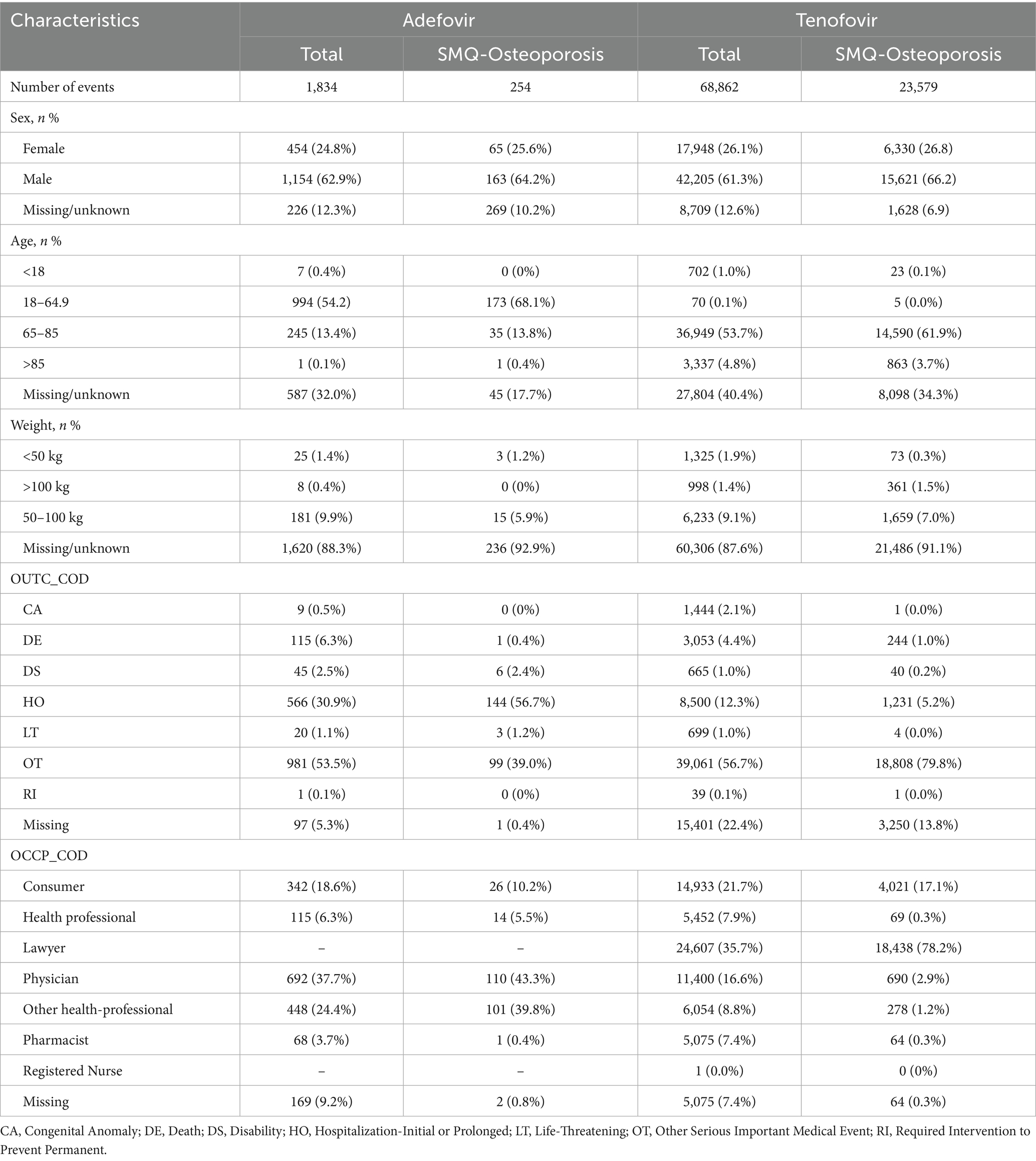 | Characteristics | Adefovir | | Tenofovir | |
|---|---|---|---|---|
| | Total | SMQ-Osteoporosis | Total | SMQ-Osteoporosis |
| Number of events | 1,834 | 254 | 68,862 | 23,579 |
| Sex, *n* % | | | | |
| Female | 454 (24.8%) | 65 (25.6%) | 17,948 (26.1%) | 6,330 (26.8) |
| Male | 1,154 (62.9%) | 163 (64.2%) | 42,205 (61.3%) | 15,621 (66.2) |
| Missing/unknown | 226 (12.3%) | 269 (10.2%) | 8,709 (12.6%) | 1,628 (6.9) |
| Age, *n* % | | | | |
| <18 | 7 (0.4%) | 0 (0%) | 702 (1.0%) | 23 (0.1%) |
| 18–64.9 | 994 (54.2) | 173 (68.1%) | 70 (0.1%) | 5 (0.0%) |
| 65–85 | 245 (13.4%) | 35 (13.8%) | 36,949 (53.7%) | 14,590 (61.9%) |
| >85 | 1 (0.1%) | 1 (0.4%) | 3,337 (4.8%) | 863 (3.7%) |
| Missing/unknown | 587 (32.0%) | 45 (17.7%) | 27,804 (40.4%) | 8,098 (34.3%) |
| Weight, *n* % | | | | |
| <50 kg | 25 (1.4%) | 3 (1.2%) | 1,325 (1.9%) | 73 (0.3%) |
| >100 kg | 8 (0.4%) | 0 (0%) | 998 (1.4%) | 361 (1.5%) |
| 50–100 kg | 181 (9.9%) | 15 (5.9%) | 6,233 (9.1%) | 1,659 (7.0%) |
| Missing/unknown | 1,620 (88.3%) | 236 (92.9%) | 60,306 (87.6%) | 21,486 (91.1%) |
| OUTC_COD | | | | |
| CA | 9 (0.5%) | 0 (0%) | 1,444 (2.1%) | 1 (0.0%) |
| DE | 115 (6.3%) | 1 (0.4%) | 3,053 (4.4%) | 244 (1.0%) |
| DS | 45 (2.5%) | 6 (2.4%) | 665 (1.0%) | 40 (0.2%) |
| HO | 566 (30.9%) | 144 (56.7%) | 8,500 (12.3%) | 1,231 (5.2%) |
| LT | 20 (1.1%) | 3 (1.2%) | 699 (1.0%) | 4 (0.0%) |
| OT | 981 (53.5%) | 99 (39.0%) | 39,061 (56.7%) | 18,808 (79.8%) |
| RI | 1 (0.1%) | 0 (0%) | 39 (0.1%) | 1 (0.0%) |
| Missing | 97 (5.3%) | 1 (0.4%) | 15,401 (22.4%) | 3,250 (13.8%) |
| OCCP_COD | | | | |
| Consumer | 342 (18.6%) | 26 (10.2%) | 14,933 (21.7%) | 4,021 (17.1%) |
| Health professional | 115 (6.3%) | 14 (5.5%) | 5,452 (7.9%) | 69 (0.3%) |
| Lawyer | – | – | 24,607 (35.7%) | 18,438 (78.2%) |
| Physician | 692 (37.7%) | 110 (43.3%) | 11,400 (16.6%) | 690 (2.9%) |
| Other health-professional | 448 (24.4%) | 101 (39.8%) | 6,054 (8.8%) | 278 (1.2%) |
| Pharmacist | 68 (3.7%) | 1 (0.4%) | 5,075 (7.4%) | 64 (0.3%) |
| Registered Nurse | – | – | 1 (0.0%) | 0 (0%) |
| Missing | 169 (9.2%) | 2 (0.8%) | 5,075 (7.4%) | 64 (0.3%) |

CA, Congenital Anomaly; DE, Death; DS, Disability; HO, Hospitalization-Initial or Prolonged; LT, Life-Threatening; OT, Other Serious Important Medical Event; RI, Required Intervention to Prevent Permanent.